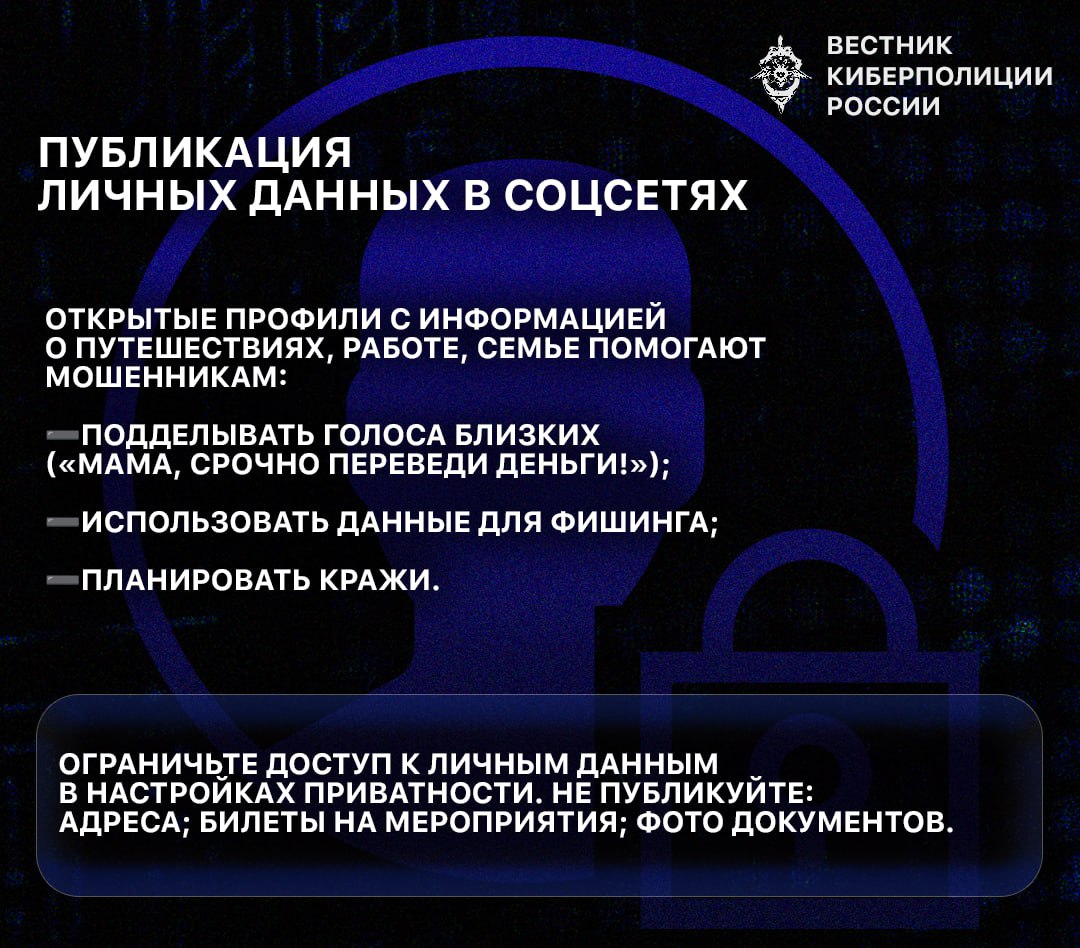 ВЕСТНИК КИБЕРПОЛИЦИИ РОССИИ

ПУБЛИКАЦИЯ ЛИЧНЫХ ДАННЫХ В СОЦСЕТЯХ

ОТКРЫТЫЕ ПРОФИЛИ С ИНФОРМАЦИЕЙ О ПУТЕШЕСТВИЯХ, РАБОТЕ, СЕМЬЕ ПОМОГАЮТ МОШЕННИКАМ:

➖ПОДДЕЛЫВАТЬ ГОЛОСА БЛИЗКИХ («МАМА, СРОЧНО ПЕРЕВЕДИ ДЕНЬГИ!»);

➖ИСПОЛЬЗОВАТЬ ДАННЫЕ ДЛЯ ФИШИНГА;

➖ПЛАНИРОВАТЬ КРАЖИ.

ОГРАНИЧЬТЕ ДОСТУП К ЛИЧНЫМ ДАННЫМ В НАСТРОЙКАХ ПРИВАТНОСТИ. НЕ ПУБЛИКУЙТЕ: АДРЕСА; БИЛЕТЫ НА МЕРОПРИЯТИЯ; ФОТО ДОКУМЕНТОВ.